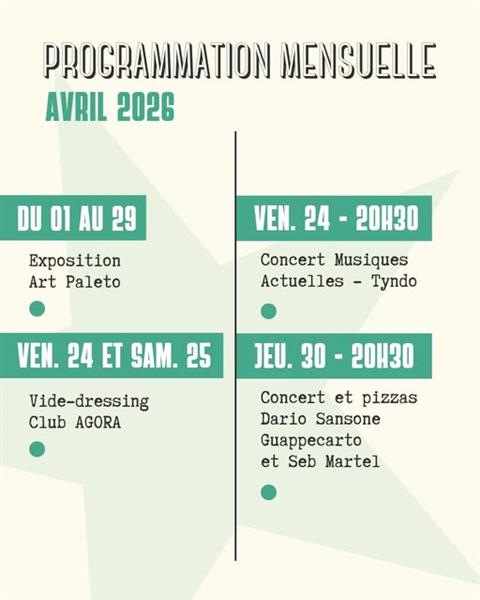 PROGRAMMATION MENSUELLE
AVRIL 2026

DU 01 AU 29

Exposition
Art Paleto

VEN. 24 ET SAM. 25

Vide-dressing
Club AGORA

VEN. 24 - 20H30

Concert Musiques
Actuelles - Tyndo

JEU. 30 - 20H30

Concert et pizzas
Dario Sansone
Guappecarto
et Seb Martel